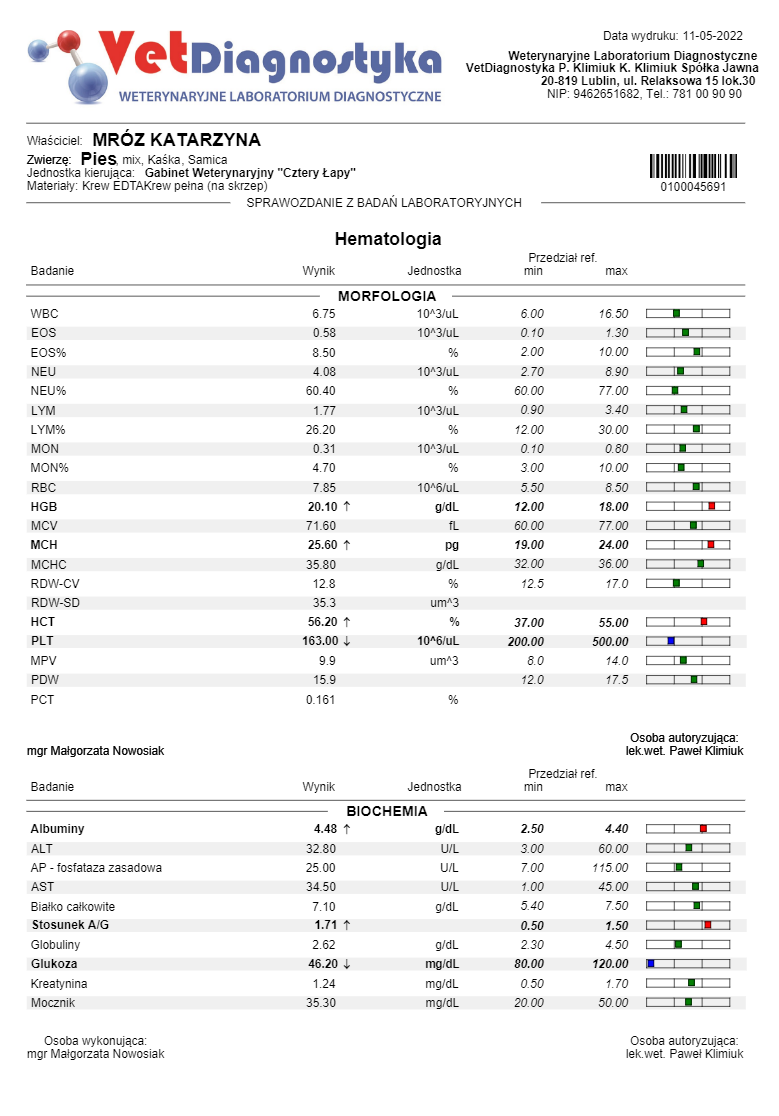 VetDiagnostyka
WETERYNARYJNE LABORATORIUM DIAGNOSTYCZNE

Data wydruku: 11-05-2022
Weterynaryjne Laboratorium Diagnostyczne
VetDiagnostyka P. Klimiuk K. Klimiuk Spółka Jawna
20-819 Lublin, ul. Relaksowa 15 lok.30
NIP: 9462651682, Tel.: 781 00 90 90

Właściciel: MRÓZ KATARZYNA
Zwierzę: Pies, mix, Kaśka, Samica
Jednostka kierująca: Gabinet Weterynaryjny "Cztery Łapy"
Materiały: Krew EDTAKrew pełna (na skrzep)

0100045691

SPRAWOZDANIE Z BADAŃ LABORATORYJNYCH

Hematologia

| Badanie | Wynik | Jednostka | Przedział ref. min | max |
|---|---|---|---|---|
| MORFOLOGIA | | | | |
| WBC | 6.75 | 10^3/uL | 6.00 | 16.50 |
| EOS | 0.58 | 10^3/uL | 0.10 | 1.30 |
| EOS% | 8.50 | % | 2.00 | 10.00 |
| NEU | 4.08 | 10^3/uL | 2.70 | 8.90 |
| NEU% | 60.40 | % | 60.00 | 77.00 |
| LYM | 1.77 | 10^3/uL | 0.90 | 3.40 |
| LYM% | 26.20 | % | 12.00 | 30.00 |
| MON | 0.31 | 10^3/uL | 0.10 | 0.80 |
| MON% | 4.70 | % | 3.00 | 10.00 |
| RBC | 7.85 | 10^6/uL | 5.50 | 8.50 |
| HGB | 20.10 ↑ | g/dL | 12.00 | 18.00 |
| MCV | 71.60 | fL | 60.00 | 77.00 |
| MCH | 25.60 ↑ | pg | 19.00 | 24.00 |
| MCHC | 35.80 | g/dL | 32.00 | 36.00 |
| RDW-CV | 12.8 | % | 12.5 | 17.0 |
| RDW-SD | 35.3 | um^3 | | |
| HCT | 56.20 ↑ | % | 37.00 | 55.00 |
| PLT | 163.00 ↓ | 10^6/uL | 200.00 | 500.00 |
| MPV | 9.9 | um^3 | 8.0 | 14.0 |
| PDW | 15.9 | | 12.0 | 17.5 |
| PCT | 0.161 | % | | |

mgr Małgorzata Nowosiak
Osoba autoryzująca:
lek.wet. Paweł Klimiuk

| Badanie | Wynik | Jednostka | Przedział ref. min | max |
|---|---|---|---|---|
| BIOCHEMIA | | | | |
| Albuminy | 4.48 ↑ | g/dL | 2.50 | 4.40 |
| ALT | 32.80 | U/L | 3.00 | 60.00 |
| AP - fosfataza zasadowa | 25.00 | U/L | 7.00 | 115.00 |
| AST | 34.50 | U/L | 1.00 | 45.00 |
| Białko całkowite | 7.10 | g/dL | 5.40 | 7.50 |
| Stosunek A/G | 1.71 ↑ | | 0.50 | 1.50 |
| Globuliny | 2.62 | g/dL | 2.30 | 4.50 |
| Glukoza | 46.20 ↓ | mg/dL | 80.00 | 120.00 |
| Kreatynina | 1.24 | mg/dL | 0.50 | 1.70 |
| Mocznik | 35.30 | mg/dL | 20.00 | 50.00 |

Osoba wykonująca:
mgr Małgorzata Nowosiak
Osoba autoryzująca:
lek.wet. Paweł Klimiuk